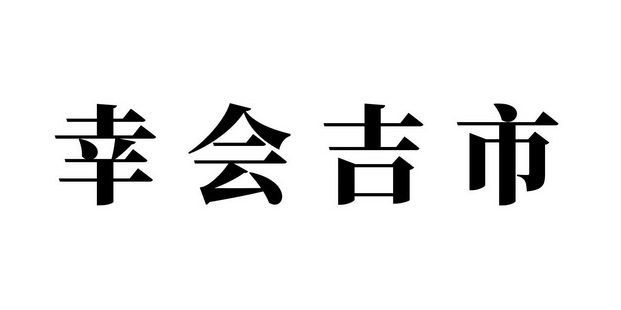 幸会吉市